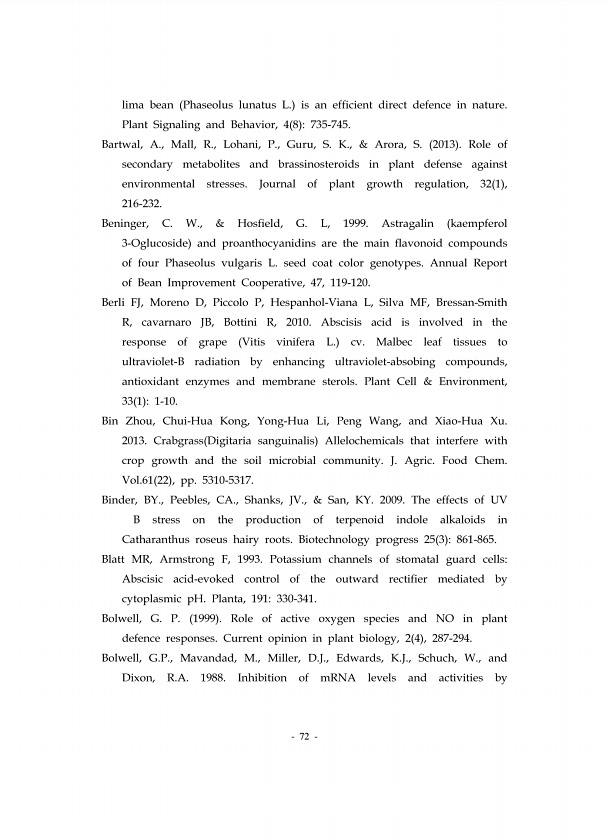 lima bean (Phaseolus lunatus L.) is an efficient direct defence in nature. Plant Signaling and Behavior, 4(8): 735-745.

Bartwal, A., Mall, R., Lohani, P., Guru, S. K., & Arora, S. (2013). Role of secondary metabolites and brassinosteroids in plant defense against environmental stresses. Journal of plant growth regulation, 32(1), 216-232.

Beninger, C. W., & Hosfield, G. L, 1999. Astragalin (kaempferol 3-Oglucoside) and proanthocyanidins are the main flavonoid compounds of four Phaseolus vulgaris L. seed coat color genotypes. Annual Report of Bean Improvement Cooperative, 47, 119-120.

Berli FJ, Moreno D, Piccolo P, Hespanhol-Viana L, Silva MF, Bressan-Smith R, cavarnaro JB, Bottini R, 2010. Abscisis acid is involved in the response of grape (Vitis vinifera L.) cv. Malbec leaf tissues to ultraviolet-B radiation by enhancing ultraviolet-absobing compounds, antioxidant enzymes and membrane sterols. Plant Cell & Environment, 33(1): 1-10.

Bin Zhou, Chui-Hua Kong, Yong-Hua Li, Peng Wang, and Xiao-Hua Xu. 2013. Crabgrass(Digitaria sanguinalis) Allelochemicals that interfere with crop growth and the soil microbial community. J. Agric. Food Chem. Vol.61(22), pp. 5310-5317.

Binder, BY., Peebles, CA., Shanks, JV., & San, KY. 2009. The effects of UV B stress on the production of terpenoid indole alkaloids in Catharanthus roseus hairy roots. Biotechnology progress 25(3): 861-865.

Blatt MR, Armstrong F, 1993. Potassium channels of stomatal guard cells: Abscisic acid-evoked control of the outward rectifier mediated by cytoplasmic pH. Planta, 191: 330-341.

Bolwell, G. P. (1999). Role of active oxygen species and NO in plant defence responses. Current opinion in plant biology, 2(4), 287-294.

Bolwell, G.P., Mavandad, M., Miller, D.J., Edwards, K.J., Schuch, W., and Dixon, R.A. 1988. Inhibition of mRNA levels and activities by

- 72 -